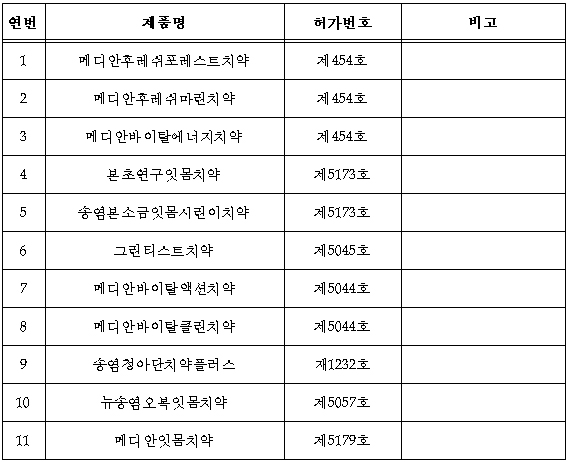 | 연번 | 제품명 | 허가번호 | 비고 |
|---|---|---|---|
| 1 | 메디안후레쉬포레스트치약 | 제454호 | |
| 2 | 메디안후레쉬마린치약 | 제454호 | |
| 3 | 메디안바이탈에너지치약 | 제454호 | |
| 4 | 본초연구잇몸치약 | 제5173호 | |
| 5 | 송염본소금잇몸시린이치약 | 제5173호 | |
| 6 | 그린티스트치약 | 제5045호 | |
| 7 | 메디안바이탈액션치약 | 제5044호 | |
| 8 | 메디안바이탈클린치약 | 제5044호 | |
| 9 | 송염청아단치약플러스 | 제1232호 | |
| 10 | 뉴송염오복잇몸치약 | 제5057호 | |
| 11 | 메디안잇몸치약 | 제5179호 | |